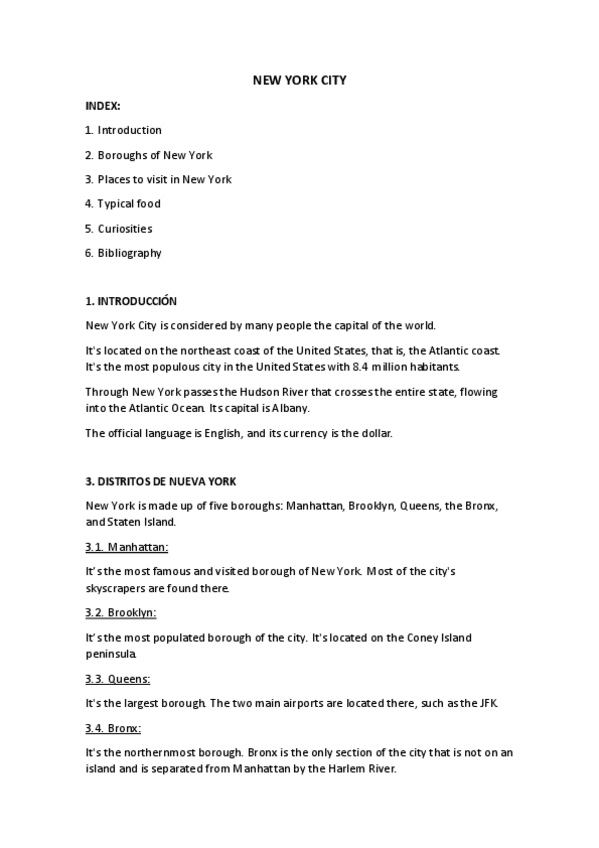 NEW YORK CITY

INDEX:

1. Introduction

2. Boroughs of New York

3. Places to visit in New York

4. Typical food

5. Curiosities

6. Bibliography

1. INTRODUCCIÓN

New York City is considered by many people the capital of the world.

It's located on the northeast coast of the United States, that is, the Atlantic coast. It's the most populous city in the United States with 8.4 million habitants.

Through New York passes the Hudson River that crosses the entire state, flowing into the Atlantic Ocean. Its capital is Albany.

The official language is English, and its currency is the dollar.

3. DISTRITOS DE NUEVA YORK

New York is made up of five boroughs: Manhattan, Brooklyn, Queens, the Bronx, and Staten Island.

3.1. Manhattan:

It's the most famous and visited borough of New York. Most of the city's skyscrapers are found there.

3.2. Brooklyn:

It's the most populated borough of the city. It's located on the Coney Island peninsula.

3.3. Queens:

It's the largest borough. The two main airports are located there, such as the JFK.

3.4. Bronx:

It's the northernmost borough. Bronx is the only section of the city that is not on an island and is separated from Manhattan by the Harlem River.